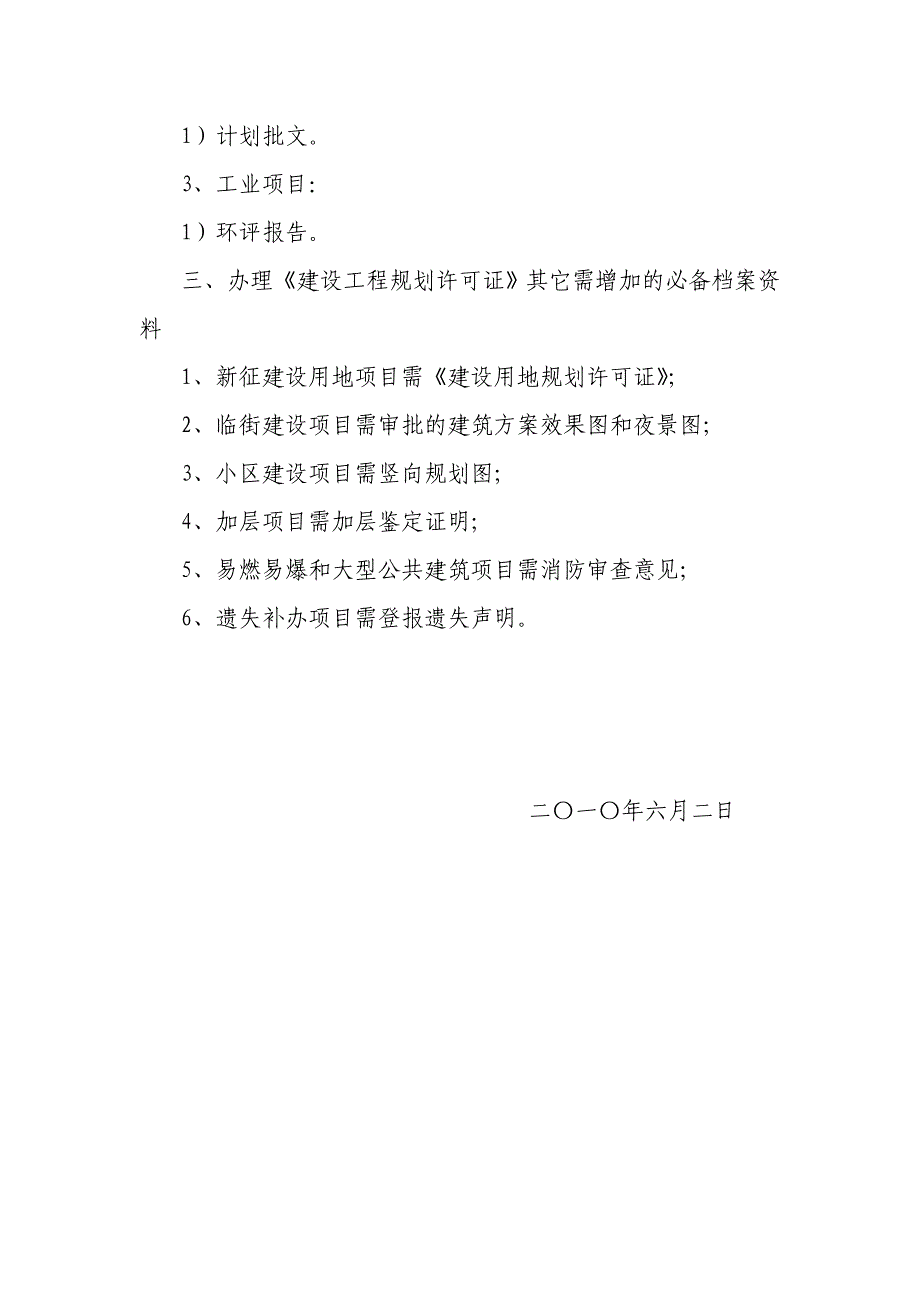 1）计划批文。

3、工业项目:

1）环评报告。

三、办理《建设工程规划许可证》其它需增加的必备档案资料

1、新征建设用地项目需《建设用地规划许可证》;

2、临街建设项目需审批的建筑方案效果图和夜景图;

3、小区建设项目需竖向规划图;

4、加层项目需加层鉴定证明;

5、易燃易爆和大型公共建筑项目需消防审查意见;

6、遗失补办项目需登报遗失声明。

二〇一〇年六月二日